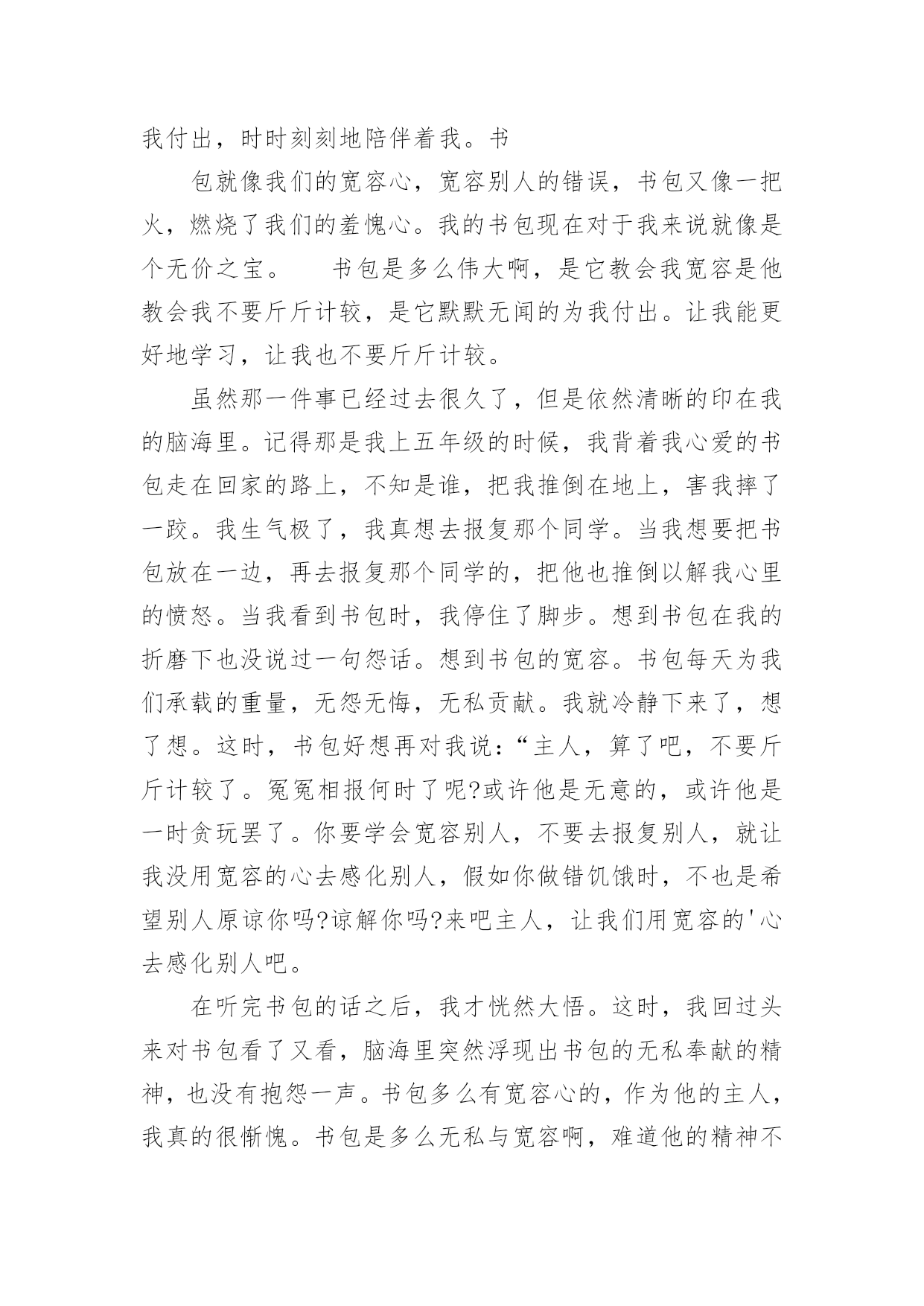 我付出，时时刻刻地陪伴着我。书

包就像我们的宽容心，宽容别人的错误，书包又像一把火，燃烧了我们的羞愧心。我的书包现在对于我来说就像是个无价之宝。　　书包是多么伟大啊，是它教会我宽容是他教会我不要斤斤计较，是它默默无闻的为我付出。让我能更好地学习，让我也不要斤斤计较。

虽然那一件事已经过去很久了，但是依然清晰的印在我的脑海里。记得那是我上五年级的时候，我背着我心爱的书包走在回家的路上，不知是谁，把我推倒在地上，害我摔了一跤。我生气极了，我真想去报复那个同学。当我想要把书包放在一边，再去报复那个同学的，把他也推倒以解我心里的愤怒。当我看到书包时，我停住了脚步。想到书包在我的折磨下也没说过一句怨话。想到书包的宽容。书包每天为我们承载的重量，无怨无悔，无私贡献。我就冷静下来了，想了想。这时，书包好想再对我说：“主人，算了吧，不要斤斤计较了。冤冤相报何时了呢?或许他是无意的，或许他是一时贪玩罢了。你要学会宽容别人，不要去报复别人，就让我没用宽容的心去感化别人，假如你做错饥饿时，不也是希望别人原谅你吗?谅解你吗?来吧主人，让我们用宽容的'心去感化别人吧。

在听完书包的话之后，我才恍然大悟。这时，我回过头来对书包看了又看，脑海里突然浮现出书包的无私奉献的精神，也没有抱怨一声。书包多么有宽容心的，作为他的主人，我真的很惭愧。书包是多么无私与宽容啊，难道他的精神不